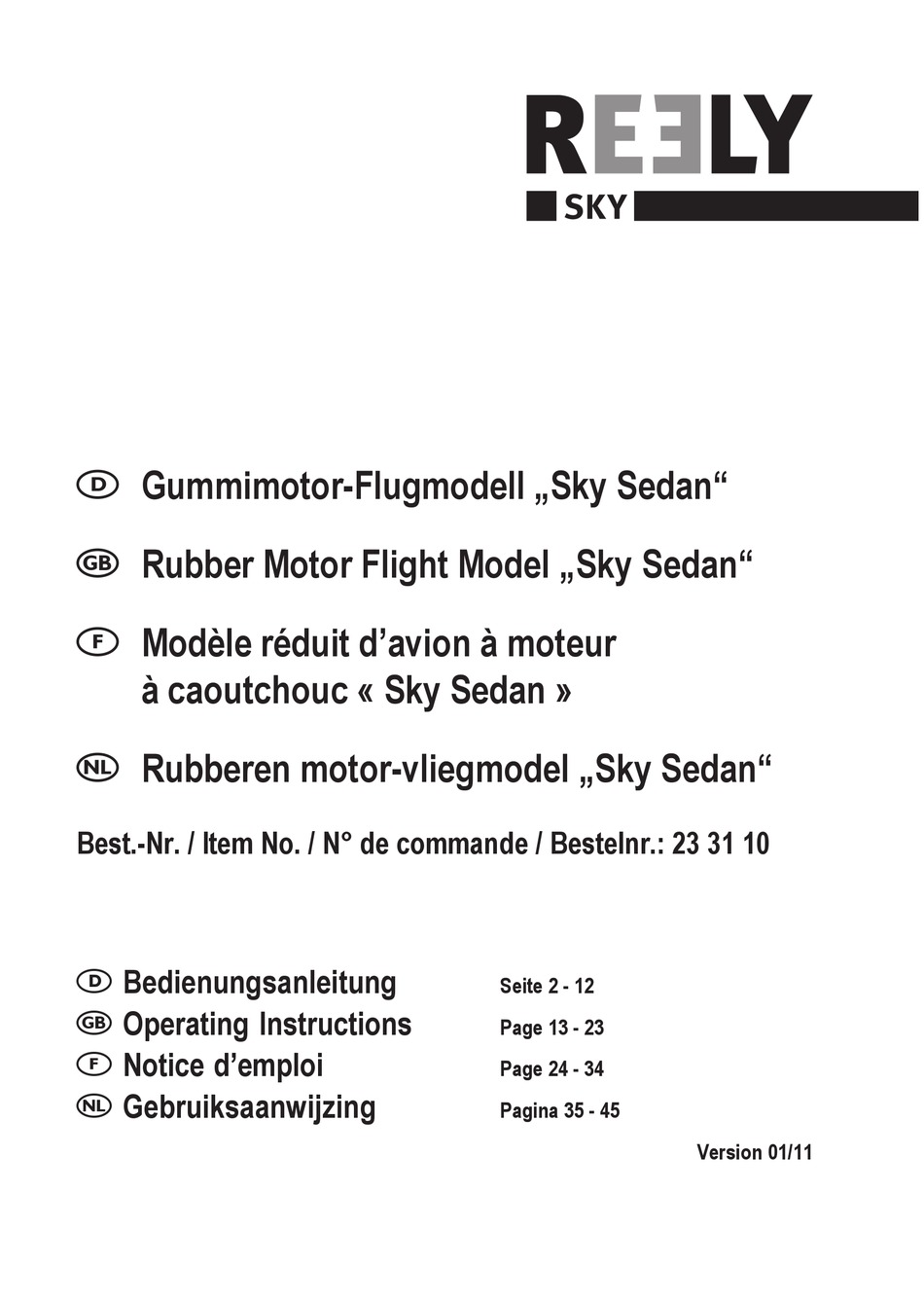 REELY
SKY

D Gummimotor-Flugmodell „Sky Sedan“

GB Rubber Motor Flight Model „Sky Sedan“

F Modèle réduit d’avion à moteur à caoutchouc « Sky Sedan »

NL Rubberen motor-vliegmodel „Sky Sedan“

Best.-Nr. / Item No. / N° de commande / Bestelnr.: 23 31 10

D Bedienungsanleitung Seite 2 - 12
GB Operating Instructions Page 13 - 23
F Notice d’emploi Page 24 - 34
NL Gebruiksaanwijzing Pagina 35 - 45

Version 01/11